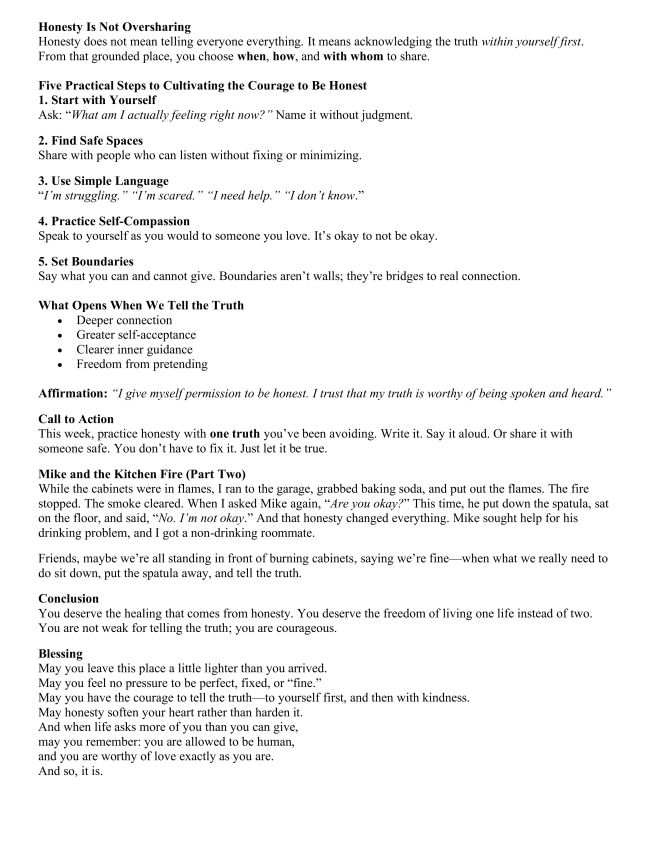 Honesty Is Not Oversharing
Honesty does not mean telling everyone everything. It means acknowledging the truth within yourself first. From that grounded place, you choose when, how, and with whom to share.

Five Practical Steps to Cultivating the Courage to Be Honest
1. Start with Yourself
Ask: "What am I actually feeling right now?" Name it without judgment.

2. Find Safe Spaces
Share with people who can listen without fixing or minimizing.

3. Use Simple Language
"I'm struggling." "I'm scared." "I need help." "I don't know."

4. Practice Self-Compassion
Speak to yourself as you would to someone you love. It's okay to not be okay.

5. Set Boundaries
Say what you can and cannot give. Boundaries aren't walls; they're bridges to real connection.

What Opens When We Tell the Truth
• Deeper connection
• Greater self-acceptance
• Clearer inner guidance
• Freedom from pretending

Affirmation: "I give myself permission to be honest. I trust that my truth is worthy of being spoken and heard."

Call to Action
This week, practice honesty with one truth you've been avoiding. Write it. Say it aloud. Or share it with someone safe. You don't have to fix it. Just let it be true.

Mike and the Kitchen Fire (Part Two)
While the cabinets were in flames, I ran to the garage, grabbed baking soda, and put out the flames. The fire stopped. The smoke cleared. When I asked Mike again, "Are you okay?" This time, he put down the spatula, sat on the floor, and said, "No. I'm not okay." And that honesty changed everything. Mike sought help for his drinking problem, and I got a non-drinking roommate.

Friends, maybe we're all standing in front of burning cabinets, saying we're fine—when what we really need to do sit down, put the spatula away, and tell the truth.

Conclusion
You deserve the healing that comes from honesty. You deserve the freedom of living one life instead of two. You are not weak for telling the truth; you are courageous.

Blessing
May you leave this place a little lighter than you arrived.
May you feel no pressure to be perfect, fixed, or "fine."
May you have the courage to tell the truth—to yourself first, and then with kindness.
May honesty soften your heart rather than harden it.
And when life asks more of you than you can give,
may you remember: you are allowed to be human,
and you are worthy of love exactly as you are.
And so, it is.